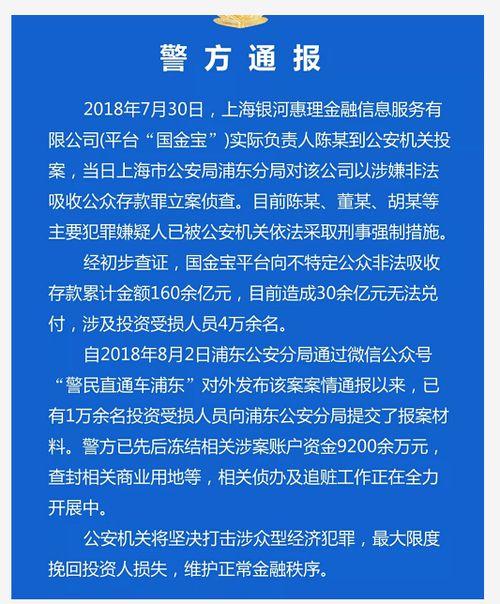 警方通报

2018年7月30日，上海银河惠理金融信息服务有限公司(平台“国金宝”)实际负责人陈某到公安机关投案，当日上海市公安局浦东分局对该公司以涉嫌非法吸收公众存款罪立案侦查。目前陈某、董某、胡某等主要犯罪嫌疑人已被公安机关依法采取刑事强制措施。

经初步查证，国金宝平台向不特定公众非法吸收存款累计金额160余亿元，目前造成30余亿元无法兑付，涉及投资受损人员4万余名。

自2018年8月2日浦东公安分局通过微信公众号“警民直通车浦东”对外发布该案案情通报以来，已有1万余名投资受损人员向浦东公安分局提交了报案材料。警方已先后冻结相关涉案账户资金9200余万元，查封相关商业用地等，相关侦办及追赃工作正在全力开展中。

公安机关将坚决打击涉众型经济犯罪，最大限度挽回投资人损失，维护正常金融秩序。